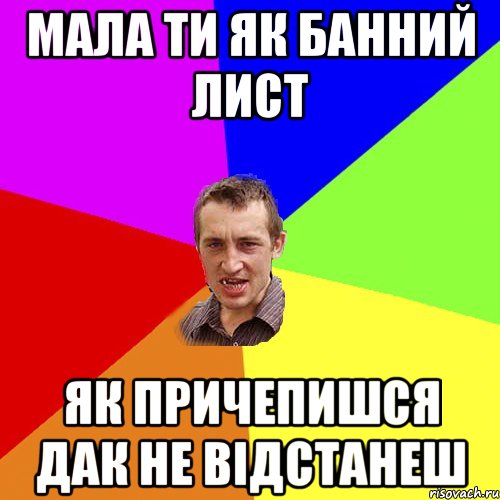 МАЛА ТИ ЯК БАННИЙ ЛИСТ

ЯК ПРИЧЕПИШСЯ ДАК НЕ ВІДСТАНЕШ

risovach.ru